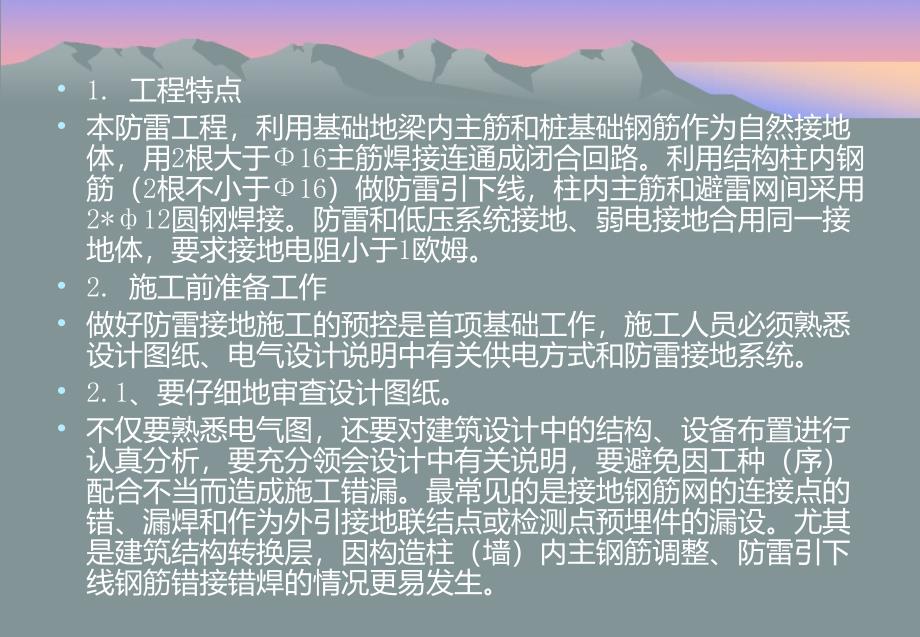 • 1. 工程特点

• 本防雷工程，利用基础地梁内主筋和桩基础钢筋作为自然接地体，用2根大于Φ16主筋焊接连通成闭合回路。利用结构柱内钢筋（2根不小于Φ16）做防雷引下线，柱内主筋和避雷网间采用2*φ12圆钢焊接。防雷和低压系统接地、弱电接地合用同一接地体，要求接地电阻小于1欧姆。

• 2. 施工前准备工作

• 做好防雷接地施工的预控是首项基础工作，施工人员必须熟悉设计图纸、电气设计说明中有关供电方式和防雷接地系统。

• 2.1、要仔细地审查设计图纸。

• 不仅要熟悉电气图，还要对建筑设计中的结构、设备布置进行认真分析，要充分领会设计中有关说明，要避免因工种（序）配合不当而造成施工错漏。最常见的是接地钢筋网的连接点的错、漏焊和作为外引接地联结点或检测点预埋件的漏设。尤其是建筑结构转换层，因构造柱（墙）内主钢筋调整、防雷引下线钢筋错接错焊的情况更易发生。